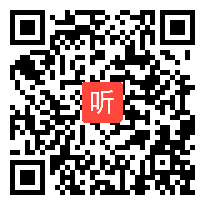 听